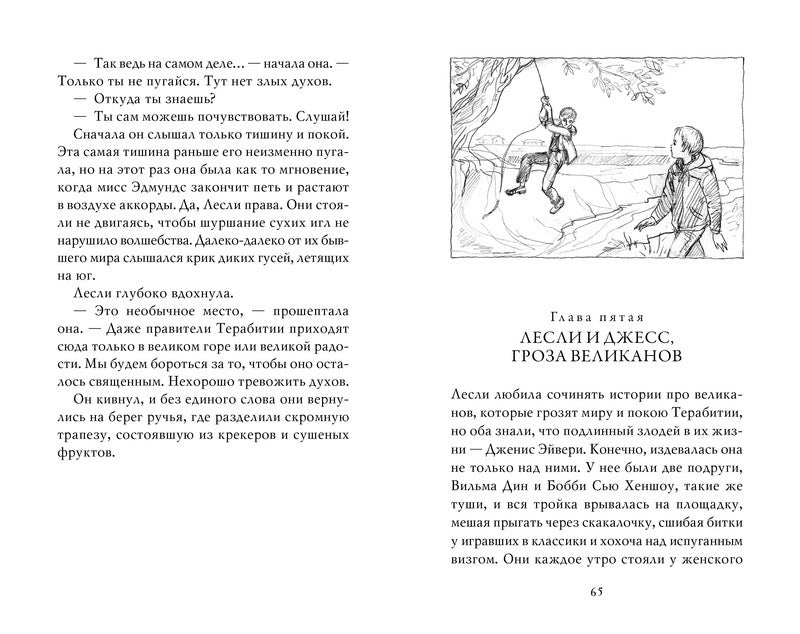 — Так ведь на самом деле… — начала она. — Только ты не пугайся. Тут нет злых духов.
— Откуда ты знаешь?
— Ты сам можешь почувствовать. Слушай!
Сначала он слышал только тишину и покой. Эта самая тишина раньше его неизменно пугала, но на этот раз она была как то мгновение, когда мисс Эдмундс закончит петь и растают в воздухе аккорды. Да, Лесли права. Они стояли не двигаясь, чтобы шуршание сухих игл не нарушило волшебства. Далеко-далеко от их бывшего мира слышался крик диких гусей, летящих на юг.
Лесли глубоко вдохнула.
— Это необычное место, — прошептала она. — Даже правители Терабитии приходят сюда только в великом горе или великой радости. Мы будем бороться за то, чтобы оно осталось священным. Нехорошо тревожить духов.
Он кивнул, и без единого слова они вернулись на берег ручья, где разделили скромную трапезу, состоявшую из крекеров и сушеных фруктов.

Глава пятая
ЛЕСЛИ И ДЖЕСС, ГРОЗА ВЕЛИКАНОВ

Лесли любила сочинять истории про великанов, которые грозят миру и покою Терабитии, но оба знали, что подлинный злодей в их жизни — Дженис Эйвери. Конечно, издевалась она не только над ними. У нее были две подруги, Вильма Дин и Бобби Сью Хеншоу, такие же туши, и вся тройка врывалась на площадку, мешая прыгать через скакалочку, сшибая битки у игравших в классики и хохоча над испуганным визгом. Они каждое утро стояли у женского

65